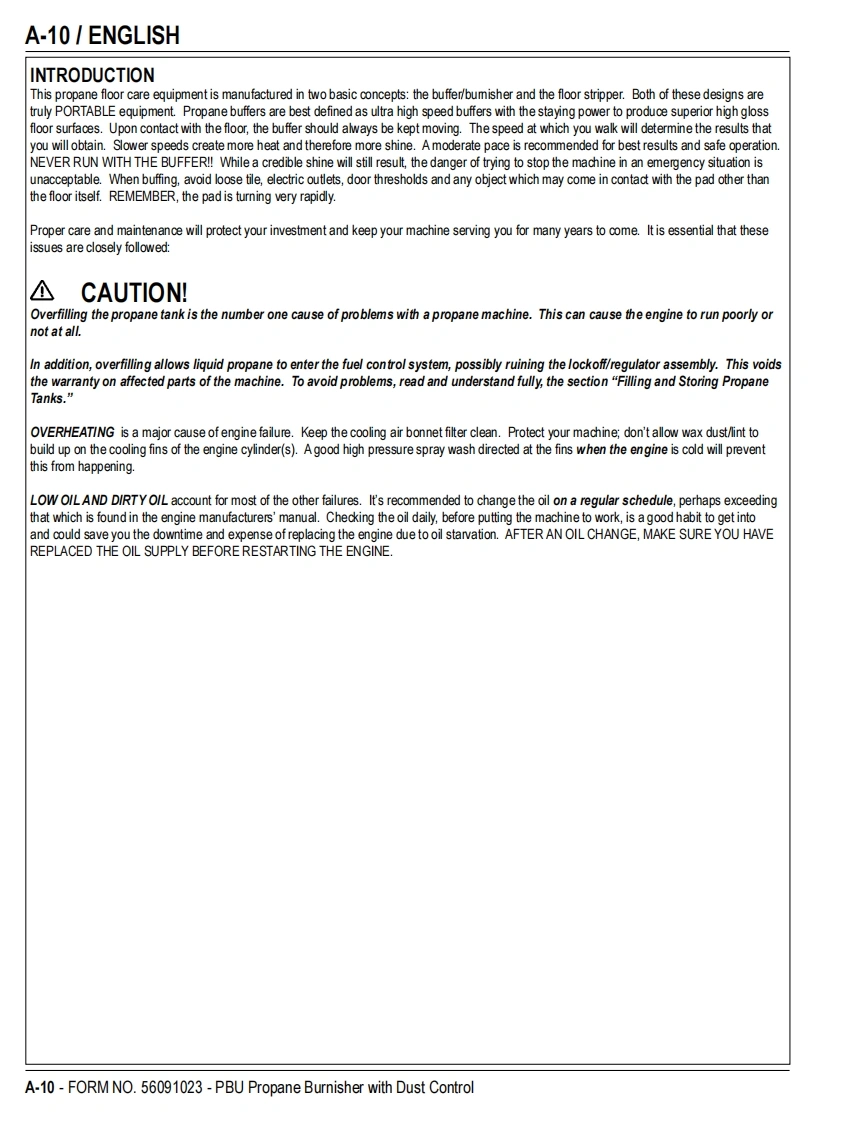 A-10 / ENGLISH

INTRODUCTION
This propane floor care equipment is manufactured in two basic concepts: the buffer/burnisher and the floor stripper. Both of these designs are truly PORTABLE equipment. Propane buffers are best defined as ultra high speed buffers with the staying power to produce superior high gloss floor surfaces. Upon contact with the floor, the buffer should always be kept moving. The speed at which you walk will determine the results that you will obtain. Slower speeds create more heat and therefore more shine. A moderate pace is recommended for best results and safe operation. NEVER RUN WITH THE BUFFER!! While a credible shine will still result, the danger of trying to stop the machine in an emergency situation is unacceptable. When buffing, avoid loose tile, electric outlets, door thresholds and any object which may come in contact with the pad other than the floor itself. REMEMBER, the pad is turning very rapidly.

Proper care and maintenance will protect your investment and keep your machine serving you for many years to come. It is essential that these issues are closely followed:

CAUTION!
Overfilling the propane tank is the number one cause of problems with a propane machine. This can cause the engine to run poorly or not at all.

In addition, overfilling allows liquid propane to enter the fuel control system, possibly ruining the lockoff/regulator assembly. This voids the warranty on affected parts of the machine. To avoid problems, read and understand fully, the section “Filling and Storing Propane Tanks.”

OVERHEATING is a major cause of engine failure. Keep the cooling air bonnet filter clean. Protect your machine; don’t allow wax dust/lint to build up on the cooling fins of the engine cylinder(s). A good high pressure spray wash directed at the fins when the engine is cold will prevent this from happening.

LOW OIL AND DIRTY OIL account for most of the other failures. It’s recommended to change the oil on a regular schedule, perhaps exceeding that which is found in the engine manufacturers’ manual. Checking the oil daily, before putting the machine to work, is a good habit to get into and could save you the downtime and expense of replacing the engine due to oil starvation. AFTER AN OIL CHANGE, MAKE SURE YOU HAVE REPLACED THE OIL SUPPLY BEFORE RESTARTING THE ENGINE.

A-10 - FORM NO. 56091023 - PBU Propane Burnisher with Dust Control